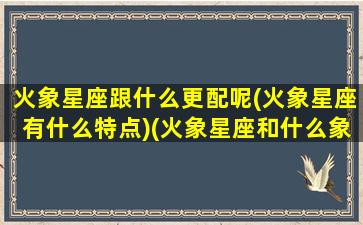 火象星座跟什么更配呢(火象星座有什么特点)(火象星座和什么象